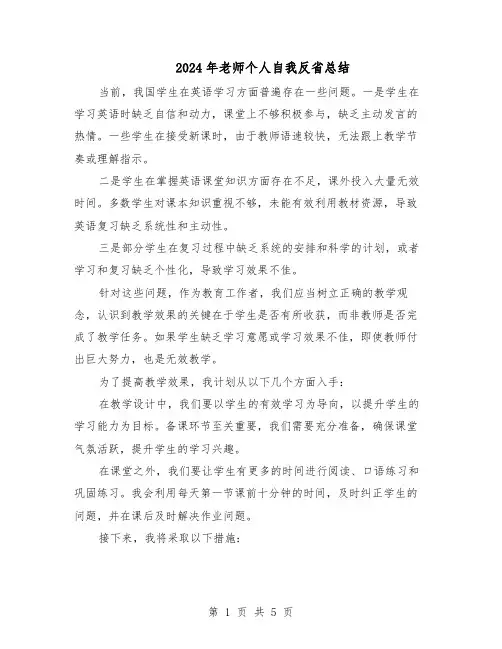 2024年老师个人自我反省总结

当前，我国学生在英语学习方面普遍存在一些问题。一是学生在学习英语时缺乏自信和动力，课堂上不够积极参与，缺乏主动发言的热情。一些学生在接受新课时，由于教师语速较快，无法跟上教学节奏或理解指示。

二是学生在掌握英语课堂知识方面存在不足，课外投入大量无效时间。多数学生对课本知识重视不够，未能有效利用教材资源，导致英语复习缺乏系统性和主动性。

三是部分学生在复习过程中缺乏系统的安排和科学的计划，或者学习和复习缺乏个性化，导致学习效果不佳。

针对这些问题，作为教育工作者，我们应当树立正确的教学观念，认识到教学效果的关键在于学生是否有所收获，而非教师是否完成了教学任务。如果学生缺乏学习意愿或学习效果不佳，即使教师付出巨大努力，也是无效教学。

为了提高教学效果，我计划从以下几个方面入手：

在教学设计中，我们要以学生的有效学习为导向，以提升学生的学习能力为目标。备课环节至关重要，我们需要充分准备，确保课堂气氛活跃，提升学生的学习兴趣。

在课堂之外，我们要让学生有更多的时间进行阅读、口语练习和巩固练习。我会利用每天第一节课前十分钟的时间，及时纠正学生的问题，并在课后及时解决作业问题。

接下来，我将采取以下措施：

第 1 页 共 5 页